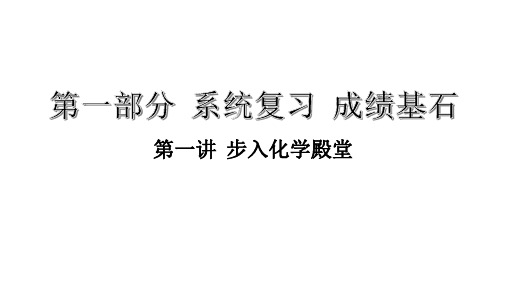 第一部分 系统复习 成绩基石

第一讲 步入化学殿堂